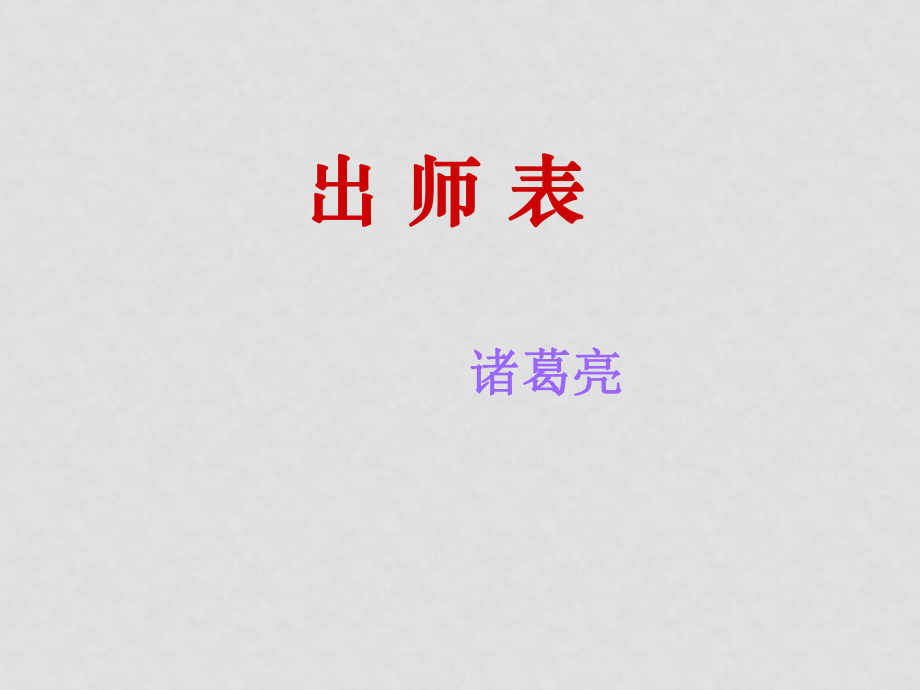 出 师 表

诸葛亮